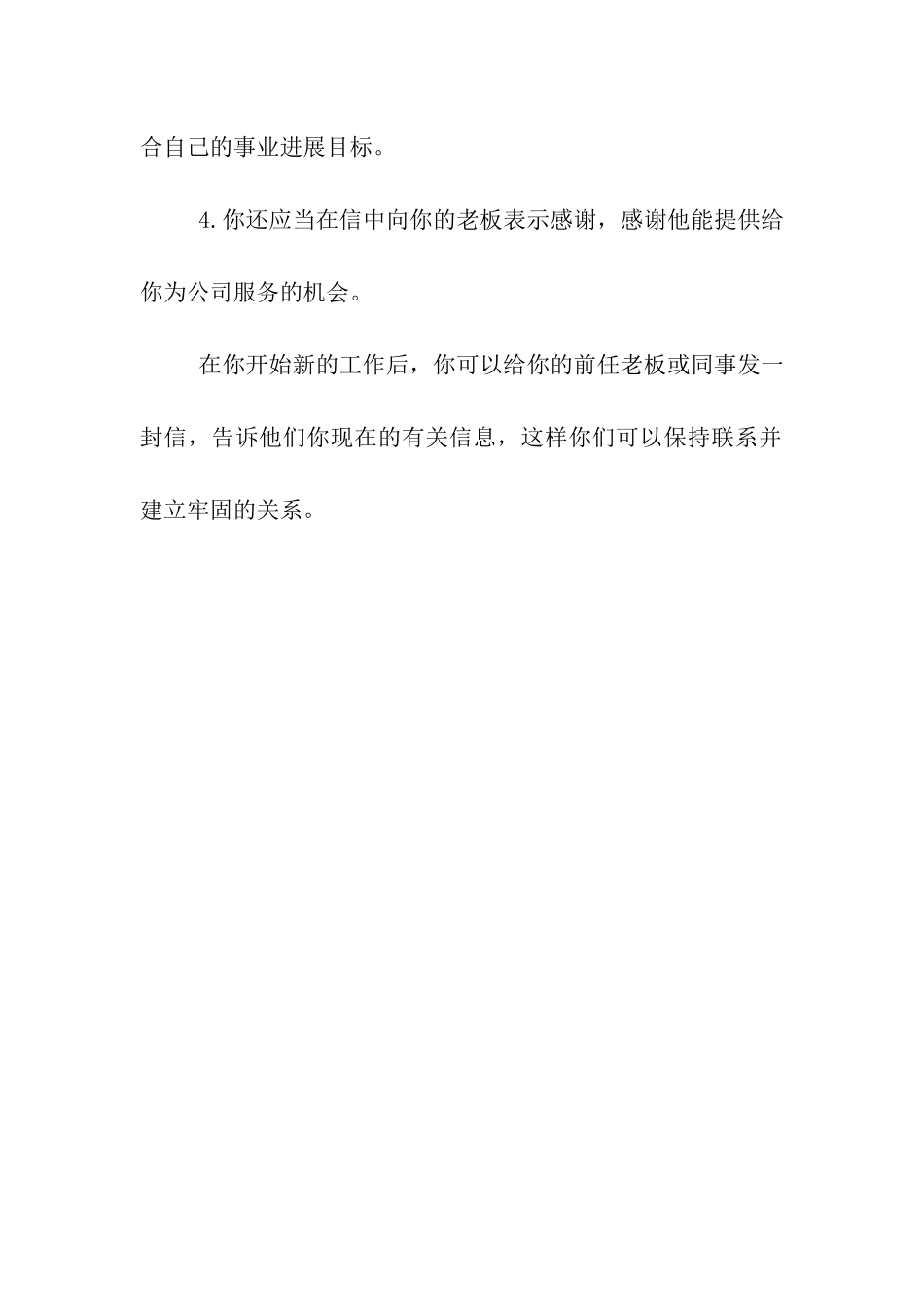 合自己的事业进展目标。

4.你还应当在信中向你的老板表示感谢，感谢他能提供给你为公司服务的机会。

在你开始新的工作后，你可以给你的前任老板或同事发一封信，告诉他们你现在的有关信息，这样你们可以保持联系并建立牢固的关系。